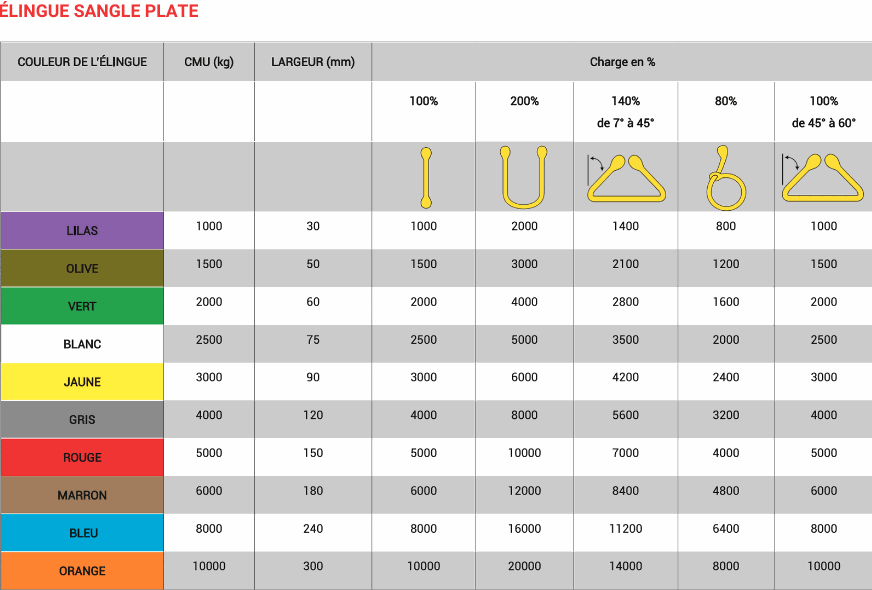 ÉLINGUE SANGLE PLATE

| COULEUR DE L'ÉLINGUE | CMU (kg) | LARGEUR (mm) | Charge en % | | | | |
|---|---|---|---|---|---|---|---|
| | | | 100% | 200% | 140% de 7° à 45° | 80% | 100% de 45° à 60° |
| LILAS | 1000 | 30 | 1000 | 2000 | 1400 | 800 | 1000 |
| OLIVE | 1500 | 50 | 1500 | 3000 | 2100 | 1200 | 1500 |
| VERT | 2000 | 60 | 2000 | 4000 | 2800 | 1600 | 2000 |
| BLANC | 2500 | 75 | 2500 | 5000 | 3500 | 2000 | 2500 |
| JAUNE | 3000 | 90 | 3000 | 6000 | 4200 | 2400 | 3000 |
| GRIS | 4000 | 120 | 4000 | 8000 | 5600 | 3200 | 4000 |
| ROUGE | 5000 | 150 | 5000 | 10000 | 7000 | 4000 | 5000 |
| MARRON | 6000 | 180 | 6000 | 12000 | 8400 | 4800 | 6000 |
| BLEU | 8000 | 240 | 8000 | 16000 | 11200 | 6400 | 8000 |
| ORANGE | 10000 | 300 | 10000 | 20000 | 14000 | 8000 | 10000 |